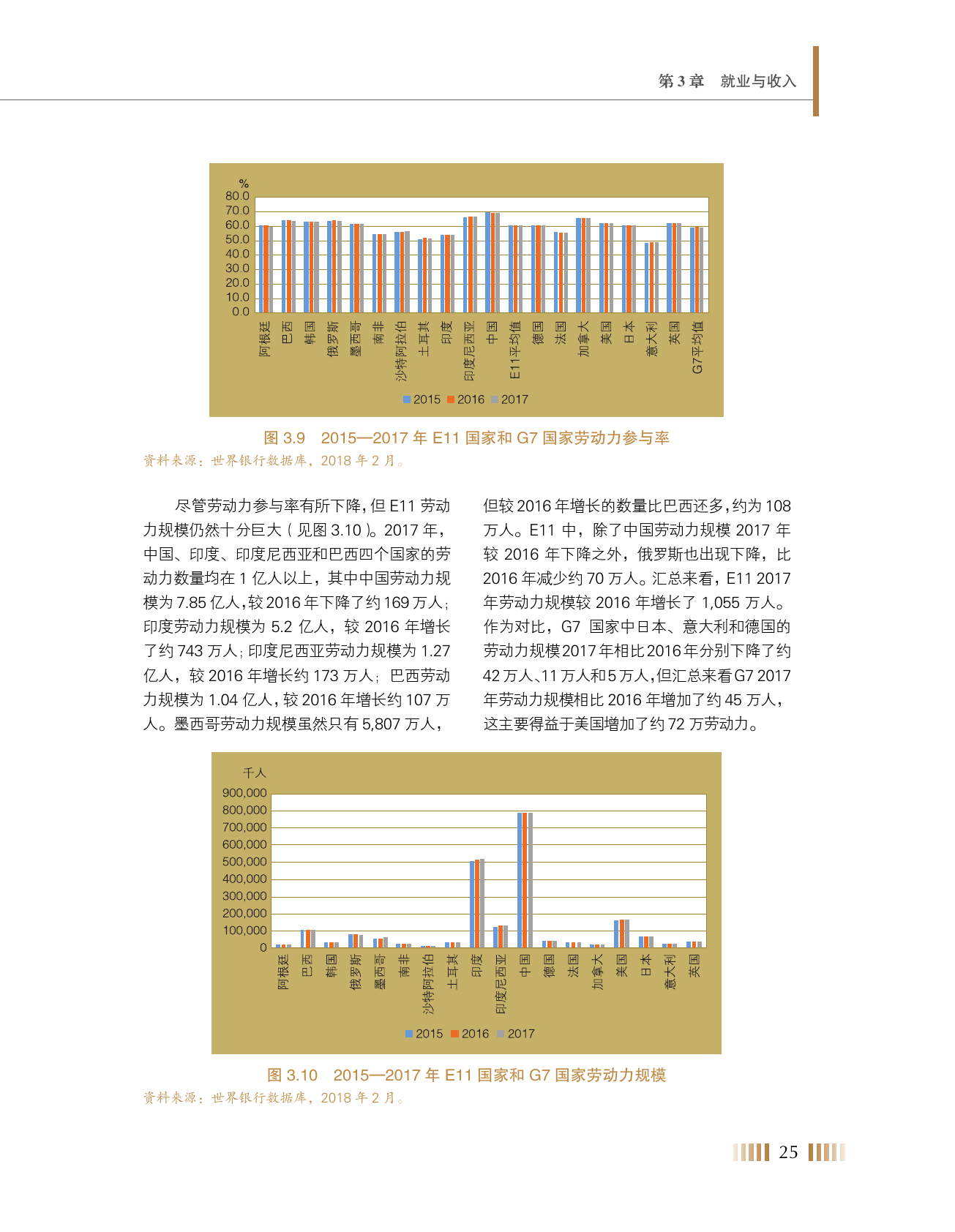 第 3 章　就业与收入

%
80.0
70.0
60.0
50.0
40.0
30.0
20.0
10.0
0.0
阿根廷 巴西 韩国 俄罗斯 墨西哥 南非 沙特阿拉伯 土耳其 印度 印度尼西亚 中国 E11平均值 德国 法国 加拿大 美国 日本 意大利 英国 G7平均值
2015 2016 2017

图 3.9　2015—2017 年 E11 国家和 G7 国家劳动力参与率
资料来源：世界银行数据库，2018 年 2 月。

尽管劳动力参与率有所下降，但 E11 劳动力规模仍然十分巨大（见图 3.10）。2017 年，中国、印度、印度尼西亚和巴西四个国家的劳动力数量均在 1 亿人以上，其中中国劳动力规模为 7.85 亿人，较 2016 年下降了约 169 万人；印度劳动力规模为 5.2 亿人，较 2016 年增长了约 743 万人；印度尼西亚劳动力规模为 1.27 亿人，较 2016 年增长约 173 万人；巴西劳动力规模为 1.04 亿人，较 2016 年增长约 107 万人。墨西哥劳动力规模虽然只有 5,807 万人，但较 2016 年增长的数量比巴西还多，约为 108 万人。E11 中，除了中国劳动力规模 2017 年较 2016 年下降之外，俄罗斯也出现下降，比 2016 年减少约 70 万人。汇总来看，E11 2017 年劳动力规模较 2016 年增长了 1,055 万人。作为对比，G7 国家中日本、意大利和德国的劳动力规模 2017 年相比 2016 年分别下降了约 42 万人、11 万人和 5 万人，但汇总来看 G7 2017 年劳动力规模相比 2016 年增加了约 45 万人，这主要得益于美国增加了约 72 万劳动力。

千人
900,000
800,000
700,000
600,000
500,000
400,000
300,000
200,000
100,000
0
阿根廷 巴西 韩国 俄罗斯 墨西哥 南非 沙特阿拉伯 土耳其 印度 印度尼西亚 中国 德国 法国 加拿大 美国 日本 意大利 英国
2015 2016 2017

图 3.10　2015—2017 年 E11 国家和 G7 国家劳动力规模
资料来源：世界银行数据库，2018 年 2 月。

25